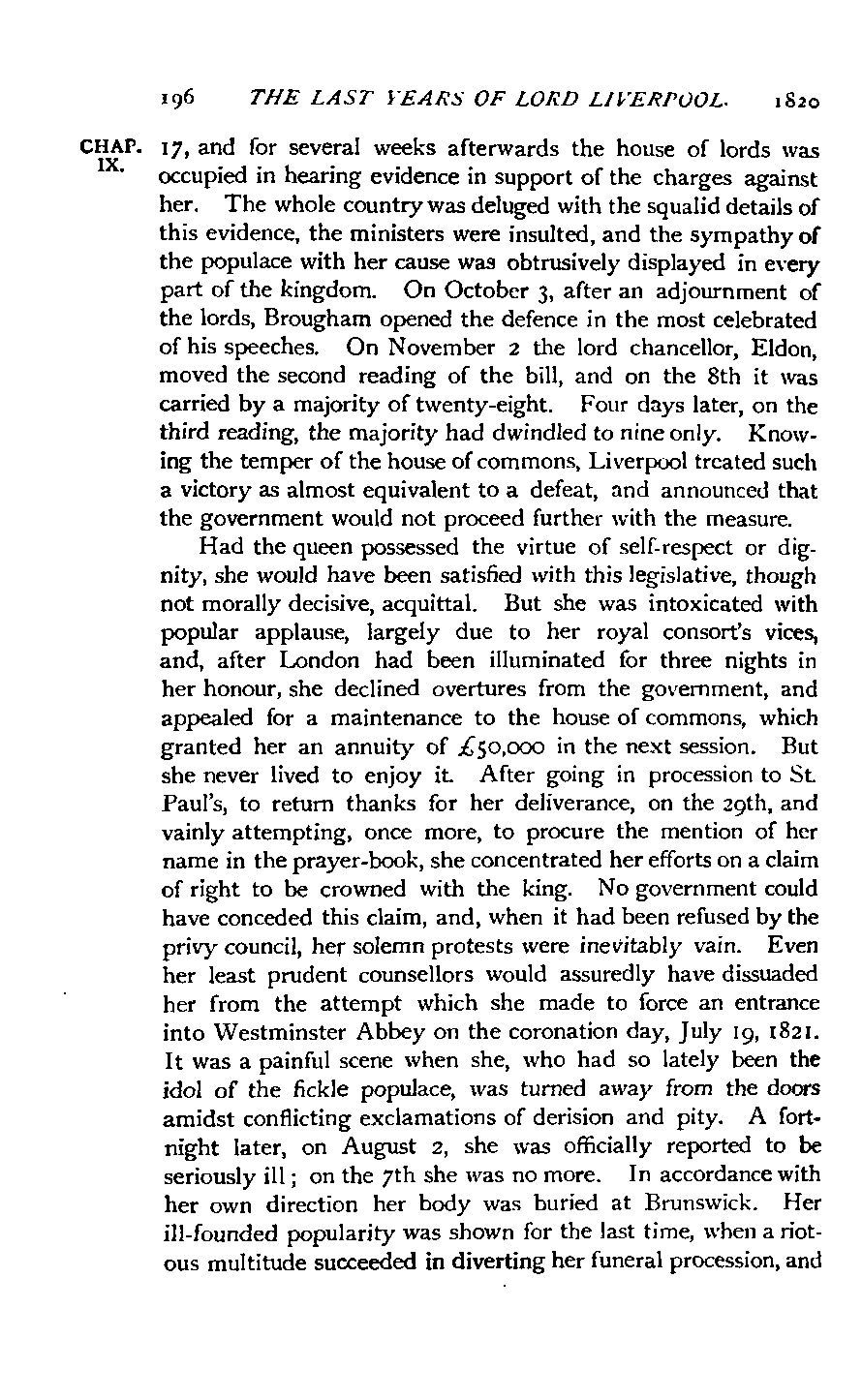 196 THE LAST YEARS OF LORD LIVERPOOL. 1820

CHAP. IX.

17, and for several weeks afterwards the house of lords was occupied in hearing evidence in support of the charges against her. The whole country was deluged with the squalid details of this evidence, the ministers were insulted, and the sympathy of the populace with her cause was obtrusively displayed in every part of the kingdom. On October 3, after an adjournment of the lords, Brougham opened the defence in the most celebrated of his speeches. On November 2 the lord chancellor, Eldon, moved the second reading of the bill, and on the 8th it was carried by a majority of twenty-eight. Four days later, on the third reading, the majority had dwindled to nine only. Knowing the temper of the house of commons, Liverpool treated such a victory as almost equivalent to a defeat, and announced that the government would not proceed further with the measure.

Had the queen possessed the virtue of self-respect or dignity, she would have been satisfied with this legislative, though not morally decisive, acquittal. But she was intoxicated with popular applause, largely due to her royal consort's vices, and, after London had been illuminated for three nights in her honour, she declined overtures from the government, and appealed for a maintenance to the house of commons, which granted her an annuity of £50,000 in the next session. But she never lived to enjoy it. After going in procession to St. Paul's, to return thanks for her deliverance, on the 29th, and vainly attempting, once more, to procure the mention of her name in the prayer-book, she concentrated her efforts on a claim of right to be crowned with the king. No government could have conceded this claim, and, when it had been refused by the privy council, her solemn protests were inevitably vain. Even her least prudent counsellors would assuredly have dissuaded her from the attempt which she made to force an entrance into Westminster Abbey on the coronation day, July 19, 1821. It was a painful scene when she, who had so lately been the idol of the fickle populace, was turned away from the doors amidst conflicting exclamations of derision and pity. A fortnight later, on August 2, she was officially reported to be seriously ill; on the 7th she was no more. In accordance with her own direction her body was buried at Brunswick. Her ill-founded popularity was shown for the last time, when a riotous multitude succeeded in diverting her funeral procession, and